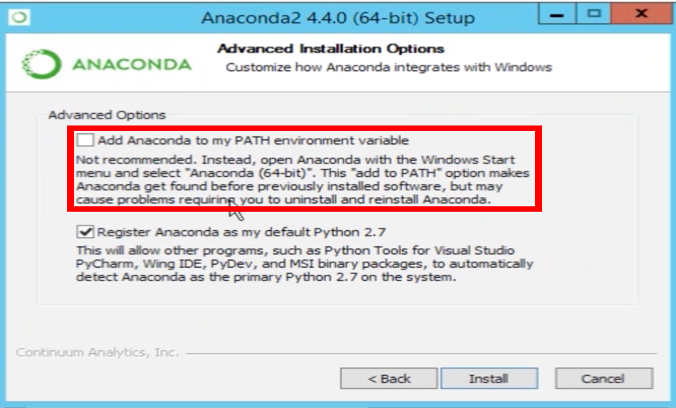 Anaconda2 4.4.0 (64-bit) Setup

ANACONDA

Advanced Installation Options

Customize how Anaconda integrates with Windows

Advanced Options

Add Anaconda to my PATH environment variable

Not recommended. Instead, open Anaconda with the Windows Start menu and select "Anaconda (64-bit)". This "add to PATH" option makes Anaconda get found before previously installed software, but may cause problems requiring you to uninstall and reinstall Anaconda.

Register Anaconda as my default Python 2.7

This will allow other programs, such as Python Tools for Visual Studio PyCharm, Wing IDE, PyDev, and MSI binary packages, to automatically detect Anaconda as the primary Python 2.7 on the system.

Continuum Analytics, Inc.

< Back

Install

Cancel